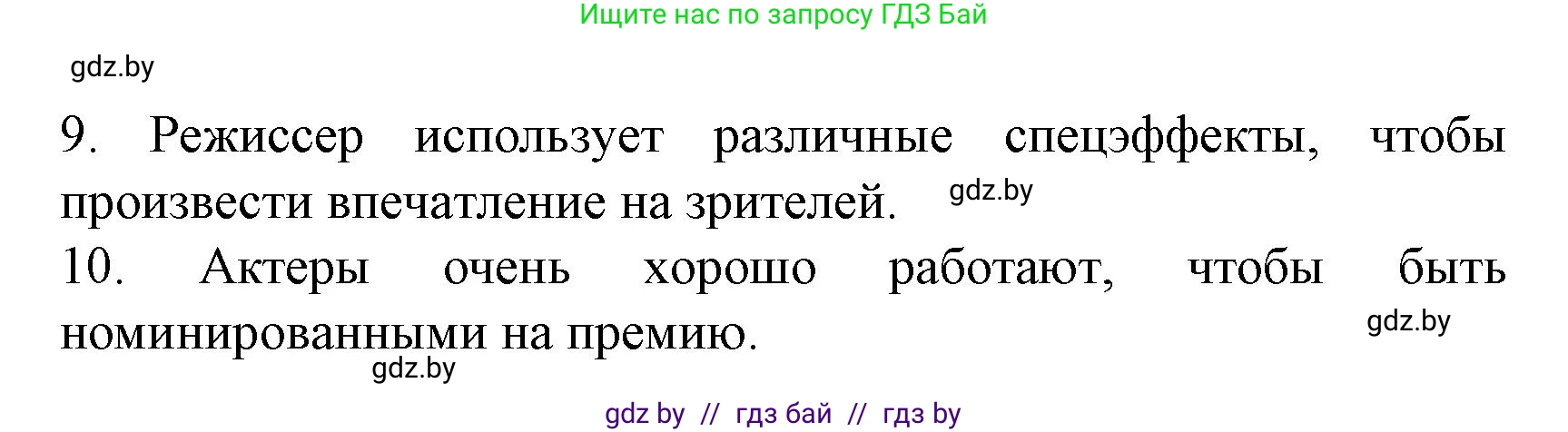 Ищите нас по запросу ГДЗ Бай

gdz.by

9. Режиссер использует различные спецэффекты, чтобы произвести впечатление на зрителей. gdz.by

10. Актеры очень хорошо работают, чтобы быть номинированными на премию. gdz.by

gdz.by

gdz by // гдз бай // гдз by